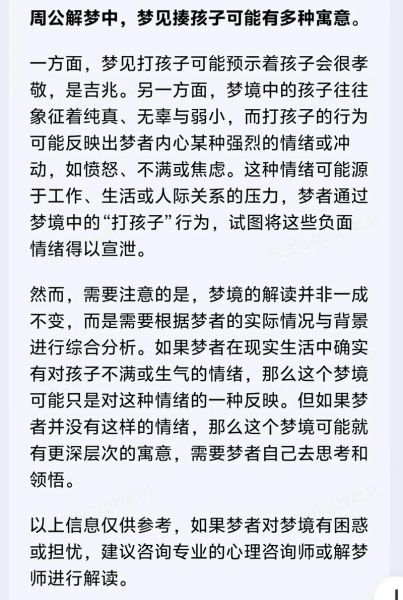 周公解梦中，梦见揍孩子可能有多种寓意。

一方面，梦见打孩子可能预示着孩子会很孝敬，是吉兆。另一方面，梦境中的孩子往往象征着纯真、无辜与弱小，而打孩子的行为可能反映出梦者内心某种强烈的情绪或冲动，如愤怒、不满或焦虑。这种情绪可能源于工作、生活或人际关系的压力，梦者通过梦境中的“打孩子”行为，试图将这些负面情绪得以宣泄。

然而，需要注意的是，梦境的解读并非一成不变，而是需要根据梦者的实际情况与背景进行综合分析。如果梦者在现实生活中确实有对孩子不满或生气的情绪，那么这个梦境可能只是对这种情绪的一种反映。但如果梦者并没有这样的情绪，那么这个梦境可能就有更深层次的寓意，需要梦者自己去思考和领悟。

以上信息仅供参考，如果梦者对梦境有困惑或担忧，建议咨询专业的心理咨询师或解梦师进行解读。